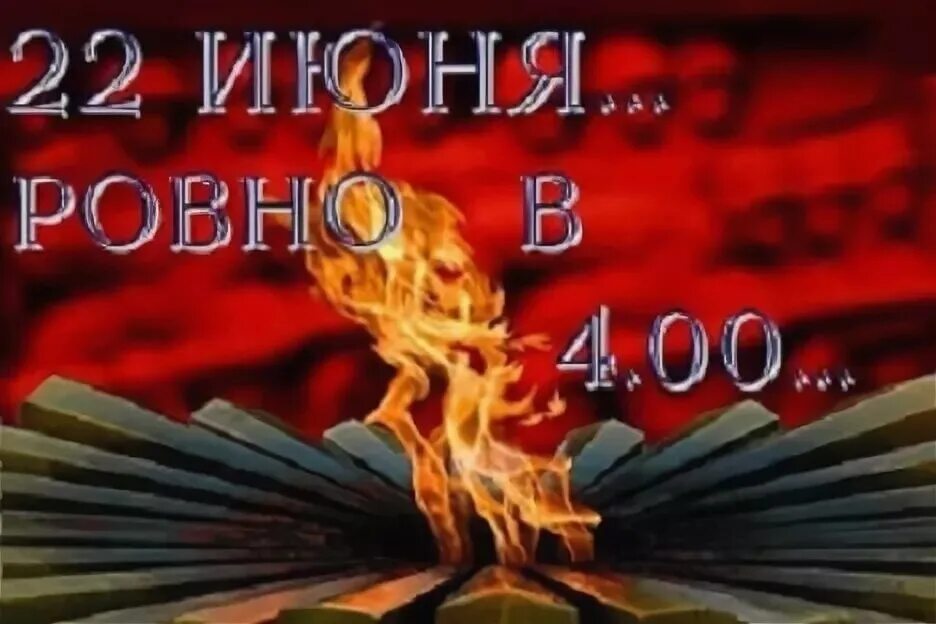 22 ИЮНЯ...
РОВНО В
4.00...